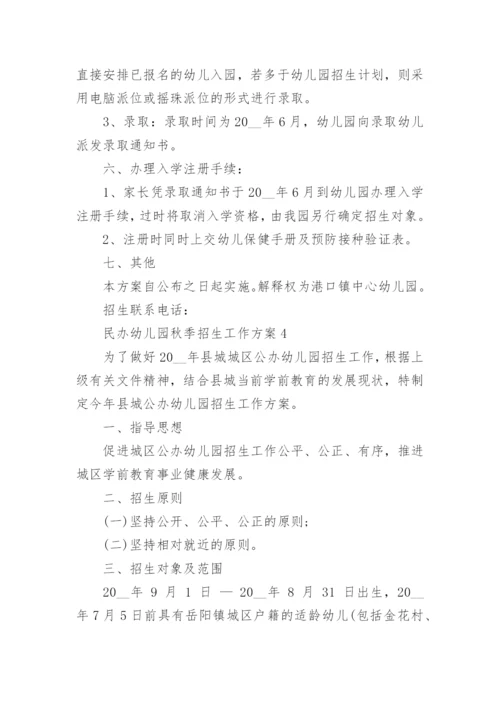 直接安排已报名的幼儿入园，若多于幼儿园招生计划，则采用电脑派位或摇珠派位的形式进行录取。

3、录取：录取时间为20__年6月，幼儿园向录取幼儿派发录取通知书。

六、办理入学注册手续：

1、家长凭录取通知书于20__年6月到幼儿园办理入学注册手续，过时将取消入学资格，由我园另行确定招生对象。

2、注册时同时上交幼儿保健手册及预防接种验证表。

七、其他

本方案自公布之日起实施。解释权为港口镇中心幼儿园。

招生联系电话：

民办幼儿园秋季招生工作方案4

为了做好20__年县城城区公办幼儿园招生工作，根据上级有关文件精神，结合县城当前学前教育的发展现状，特制定今年县城公办幼儿园招生工作方案。

一、指导思想

促进城区公办幼儿园招生工作公平、公正、有序，推进城区学前教育事业健康发展。

二、招生原则

(一)坚持公开、公平、公正的原则；

(二)坚持相对就近的原则。

三、招生对象及范围

20__年9月1日—20__年8月31日出生，20__年7月5日前具有岳阳镇城区户籍的适龄幼儿(包括金花村、